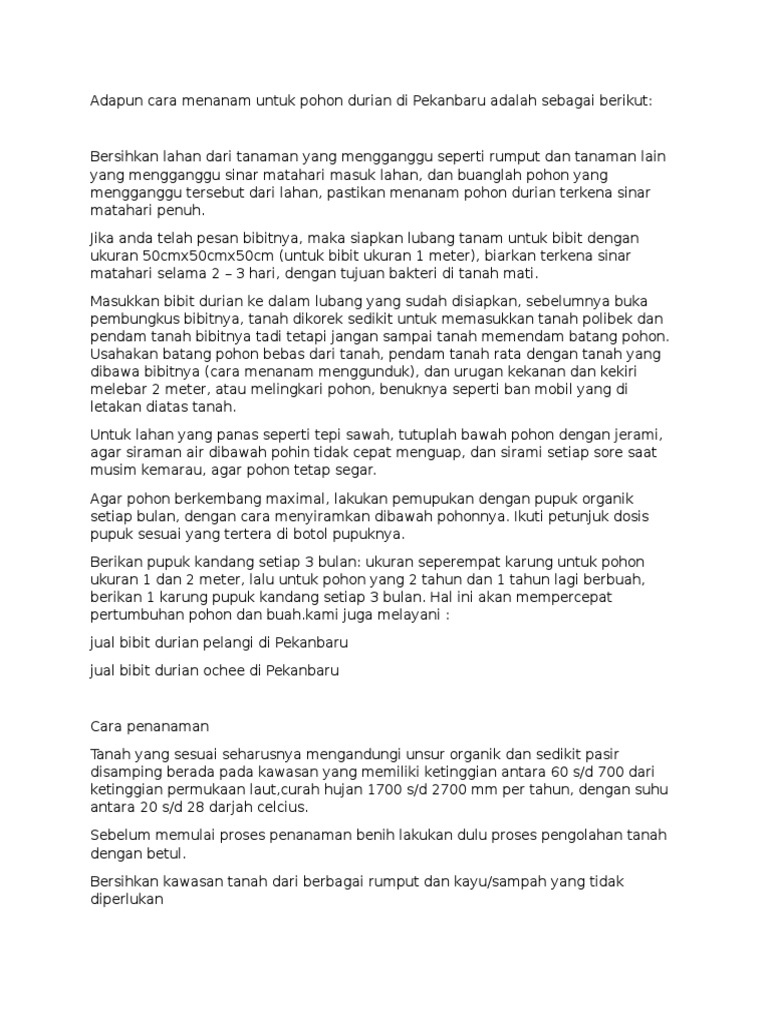 Adapun cara menanam untuk pohon durian di Pekanbaru adalah sebagai berikut:

Bersihkan lahan dari tanaman yang mengganggu seperti rumput dan tanaman lain yang mengganggu sinar matahari masuk lahan, dan buanglah pohon yang mengganggu tersebut dari lahan, pastikan menanam pohon durian terkena sinar matahari penuh.

Jika anda telah pesan bibitnya, maka siapkan lubang tanam untuk bibit dengan ukuran 50cmx50cmx50cm (untuk bibit ukuran 1 meter), biarkan terkena sinar matahari selama 2 – 3 hari, dengan tujuan bakteri di tanah mati.

Masukkan bibit durian ke dalam lubang yang sudah disiapkan, sebelumnya buka pembungkus bibitnya, tanah dikorek sedikit untuk memasukkan tanah polibek dan pendam tanah bibitnya tadi tetapi jangan sampai tanah memendam batang pohon. Usahakan batang pohon bebas dari tanah, pendam tanah rata dengan tanah yang dibawa bibitnya (cara menanam menggunduk), dan urugan kekanan dan kekiri melebar 2 meter, atau melingkari pohon, benuknya seperti ban mobil yang di letakan diatas tanah.

Untuk lahan yang panas seperti tepi sawah, tutuplah bawah pohon dengan jerami, agar siraman air dibawah pohin tidak cepat menguap, dan sirami setiap sore saat musim kemarau, agar pohon tetap segar.

Agar pohon berkembang maximal, lakukan pemupukan dengan pupuk organik setiap bulan, dengan cara menyiramkan dibawah pohonnya. Ikuti petunjuk dosis pupuk sesuai yang tertera di botol pupuknya.

Berikan pupuk kandang setiap 3 bulan: ukuran seperempat karung untuk pohon ukuran 1 dan 2 meter, lalu untuk pohon yang 2 tahun dan 1 tahun lagi berbuah, berikan 1 karung pupuk kandang setiap 3 bulan. Hal ini akan mempercepat pertumbuhan pohon dan buah.kami juga melayani :

jual bibit durian pelangi di Pekanbaru

jual bibit durian ochee di Pekanbaru

Cara penanaman

Tanah yang sesuai seharusnya mengandungi unsur organik dan sedikit pasir disamping berada pada kawasan yang memiliki ketinggian antara 60 s/d 700 dari ketinggian permukaan laut,curah hujan 1700 s/d 2700 mm per tahun, dengan suhu antara 20 s/d 28 darjah celcius.

Sebelum memulai proses penanaman benih lakukan dulu proses pengolahan tanah dengan betul.

Bersihkan kawasan tanah dari berbagai rumput dan kayu/sampah yang tidak diperlukan